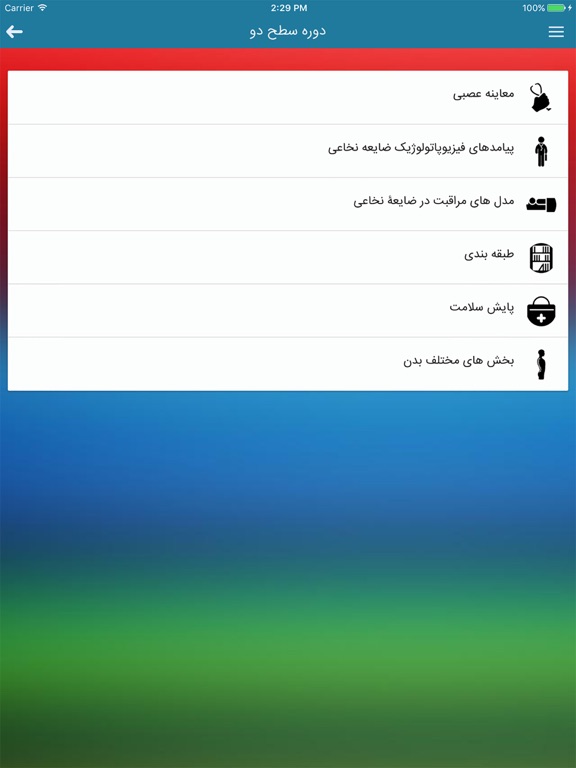 Carrier 2:29 PM 100%

دوره سطح دو

معاینه عصبی

پیامدهای فیزیوپاتولوژیک ضایعه نخاعی

مدل های مراقبت در ضایعهٔ نخاعی

طبقه بندی

پایش سلامت

بخش های مختلف بدن